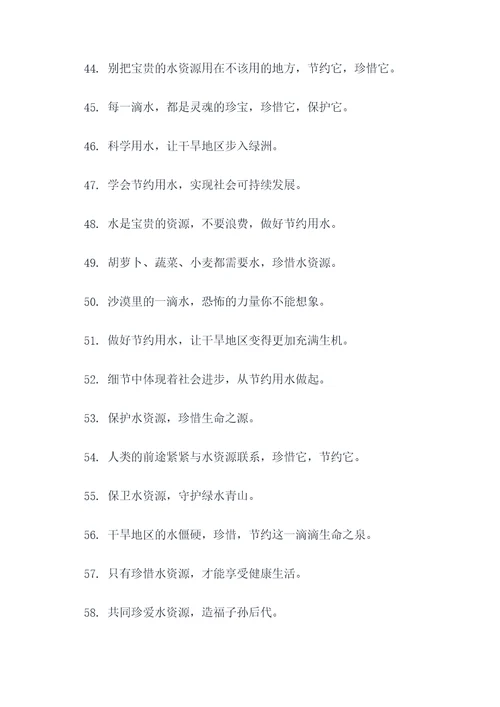 44. 别把宝贵的水资源用在不该用的地方，节约它，珍惜它。

45. 每一滴水，都是灵魂的珍宝，珍惜它，保护它。

46. 科学用水，让干旱地区步入绿洲。

47. 学会节约用水，实现社会可持续发展。

48. 水是宝贵的资源，不要浪费，做好节约用水。

49. 胡萝卜、蔬菜、小麦都需要水，珍惜水资源。

50. 沙漠里的一滴水，恐怖的力量你不能想象。

51. 做好节约用水，让干旱地区变得更加充满生机。

52. 细节中体现着社会进步，从节约用水做起。

53. 保护水资源，珍惜生命之源。

54. 人类的前途紧紧与水资源联系，珍惜它，节约它。

55. 保卫水资源，守护绿水青山。

56. 干旱地区的水僵硬，珍惜，节约这一滴滴生命之泉。

57. 只有珍惜水资源，才能享受健康生活。

58. 共同珍爱水资源，造福子孙后代。